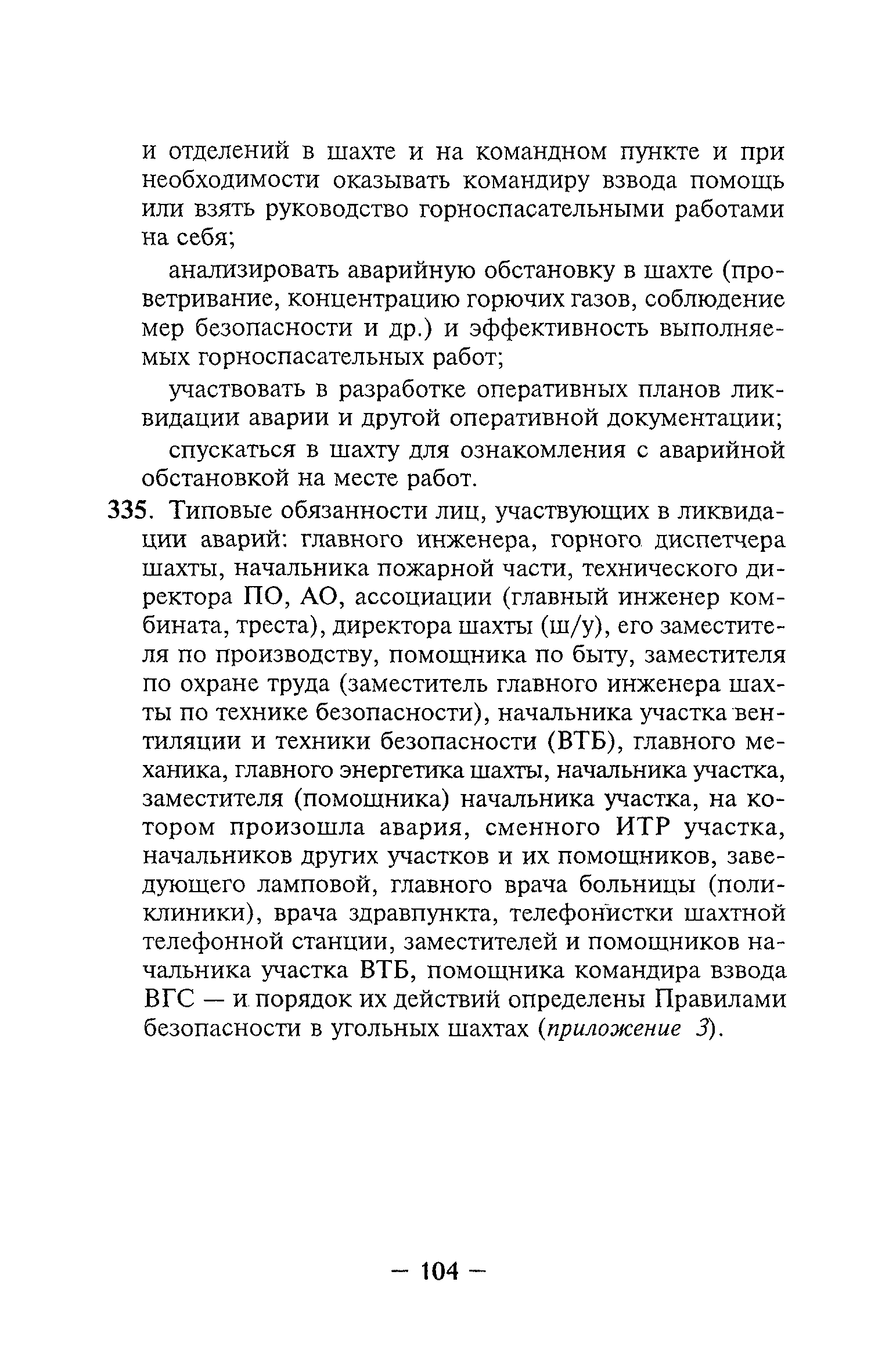 и отделений в шахте и на командном пункте и при необходимости оказывать командиру взвода помощь или взять руководство горноспасательными работами на себя;

анализировать аварийную обстановку в шахте (проветривание, концентрацию горючих газов, соблюдение мер безопасности и др.) и эффективность выполняемых горноспасательных работ;

участвовать в разработке оперативных планов ликвидации аварии и другой оперативной документации;

спускаться в шахту для ознакомления с аварийной обстановкой на месте работ.

335. Типовые обязанности лиц, участвующих в ликвидации аварий: главного инженера, горного диспетчера шахты, начальника пожарной части, технического директора ПО, АО, ассоциации (главный инженер комбината, треста), директора шахты (ш/у), его заместителя по производству, помощника по быту, заместителя по охране труда (заместитель главного инженера шахты по технике безопасности), начальника участка вентиляции и техники безопасности (ВТБ), главного механика, главного энергетика шахты, начальника участка, заместителя (помощника) начальника участка, на котором произошла авария, сменного ИТР участка, начальников других участков и их помощников, заведующего ламповой, главного врача больницы (поликлиники), врача здравпункта, телефонистки шахтной телефонной станции, заместителей и помощников начальника участка ВТБ, помощника командира взвода ВГС — и порядок их действий определены Правилами безопасности в угольных шахтах (приложение 3).

— 104 —